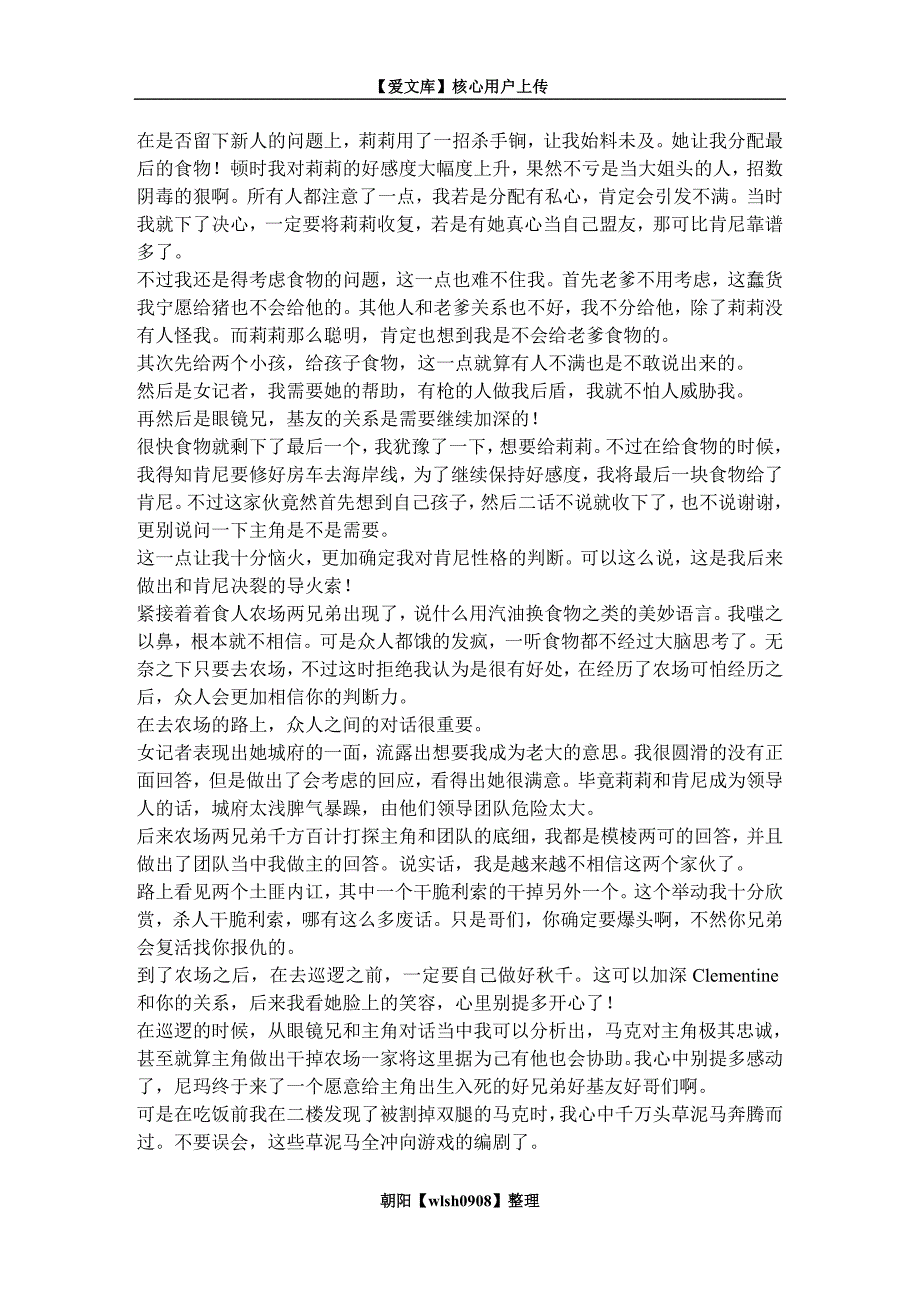 【爱文库】核心用户上传

在是否留下新人的问题上，莉莉用了一招杀手锏，让我始料未及。她让我分配最后的食物！顿时我对莉莉的好感度大幅度上升，果然不亏是当大姐头的人，招数阴毒的狠啊。所有人都注意了一点，我若是分配有私心，肯定会引发不满。当时我就下了决心，一定要将莉莉收复，若是有她真心当自己盟友，那可比肯尼靠谱多了。

不过我还是得考虑食物的问题，这一点也难不住我。首先老爹不用考虑，这蠢货我宁愿给猪也不会给他的。其他人和老爹关系也不好，我不分给他，除了莉莉没有人怪我。而莉莉那么聪明，肯定也想到我是不会给老爹食物的。

其次先给两个小孩，给孩子食物，这一点就算有人不满也是不敢说出来的。

然后是女记者，我需要她的帮助，有枪的人做我后盾，我就不怕人威胁我。

再然后是眼镜兄，基友的关系是需要继续加深的！

很快食物就剩下了最后一个，我犹豫了一下，想要给莉莉。不过在给食物的时候，我得知肯尼要修好房车去海岸线，为了继续保持好感度，我将最后一块食物给了肯尼。不过这家伙竟然首先想到自己孩子，然后二话不说就收下了，也不说谢谢，更别说问一下主角是不是需要。

这一点让我十分恼火，更加确定我对肯尼性格的判断。可以这么说，这是我后来做出和肯尼决裂的导火索！

紧接着食人农场两兄弟出现了，说什么用汽油换食物之类的美妙语言。我嗤之以鼻，根本就不相信。可是众人都饿的发疯，一听食物都不经过大脑思考了。无奈之下只要去农场，不过这时拒绝我认为是很有好处，在经历了农场可怕经历之后，众人会更加相信你的判断力。

在去农场的路上，众人之间的对话很重要。

女记者表现出她城府的一面，流露出想要我成为老大的意思。我很圆滑的没有正面回答，但是做出了会考虑的回应，看得出她很满意。毕竟莉莉和肯尼成为领导人的话，城府太浅脾气暴躁，由他们领导团队危险太大。

后来农场两兄弟千方百计打探主角和团队的底细，我都是模棱两可的回答，并且做出了团队当中我做主的回答。说实话，我是越来越不相信这两个家伙了。

路上看见两个土匪内讧，其中一个干脆利索的干掉另外一个。这个举动我十分欣赏，杀人干脆利索，哪有这么多废话。只是哥们，你确定要爆头啊，不然你兄弟会复活找你报仇的。

到了农场之后，在去巡逻之前，一定要自己做好秋千。这可以加深 Clementine 和你的关系，后来我看她脸上的笑容，心里别提多开心了！

在巡逻的时候，从眼镜兄和主角对话当中我可以分析出，马克对主角极其忠诚，甚至就算主角做出干掉农场一家将这里据为己有他也会协助。我心中别提多感动了，尼玛终于来了一个愿意给主角出生入死的好兄弟好基友好哥们啊。

可是在吃饭前我在二楼发现了被割掉双腿的马克时，我心中千万头草泥马奔腾而过。不要误会，这些草泥马全冲向游戏的编剧了。

朝阳【wlsh0908】整理